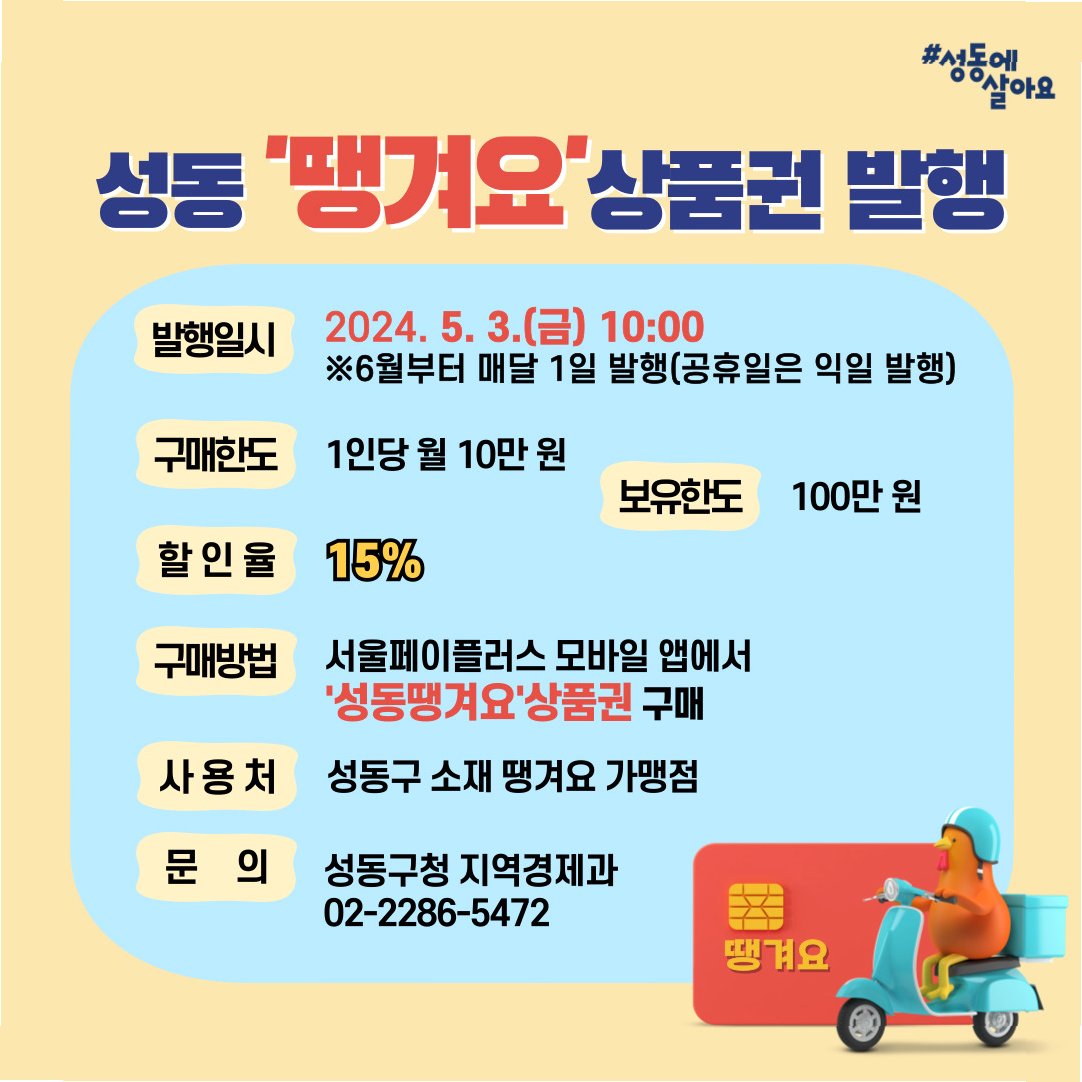 #성동에
살아요

성동 '땡겨요'상품권 발행

발행일시
2024. 5. 3.(금) 10:00
※6월부터 매달 1일 발행(공휴일은 익일 발행)

구매한도
1인당 월 10만 원

보유한도
100만 원

할 인 율
15%

구매방법
서울페이플러스 모바일 앱에서
'성동땡겨요'상품권 구매

사 용 처
성동구 소재 땡겨요 가맹점

문 의
성동구청 지역경제과
02-2286-5472

땡겨요